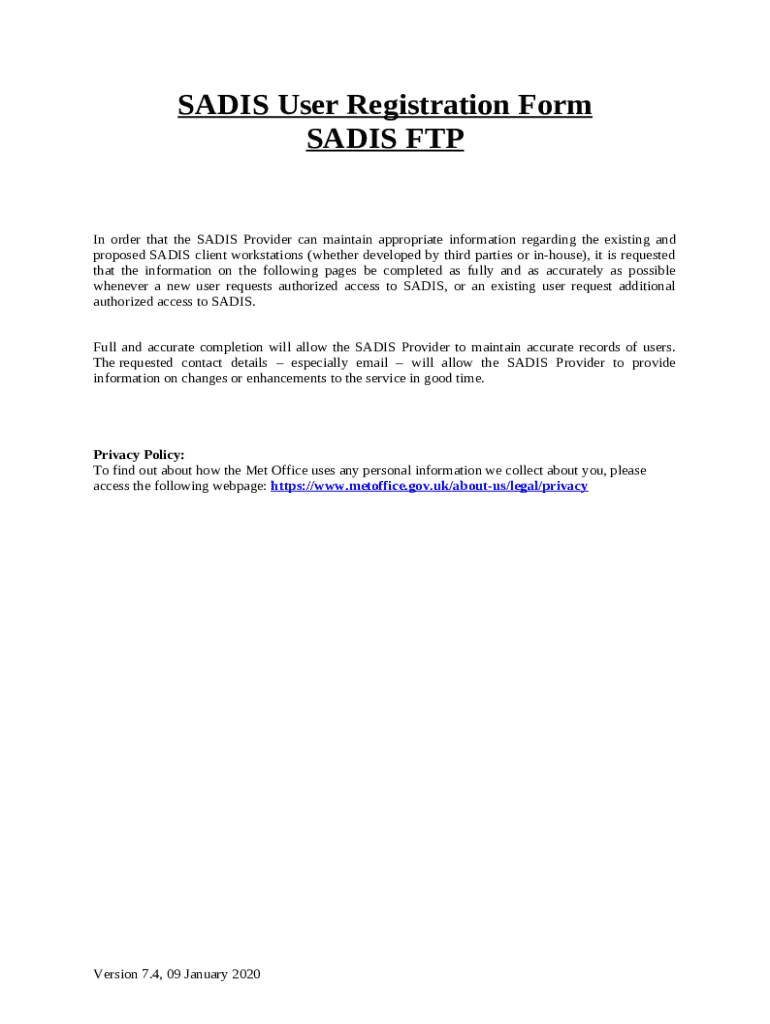 SADIS User Registration Form
SADIS FTP

In order that the SADIS Provider can maintain appropriate information regarding the existing and proposed SADIS client workstations (whether developed by third parties or in-house), it is requested that the information on the following pages be completed as fully and as accurately as possible whenever a new user requests authorized access to SADIS, or an existing user request additional authorized access to SADIS.

Full and accurate completion will allow the SADIS Provider to maintain accurate records of users. The requested contact details – especially email – will allow the SADIS Provider to provide information on changes or enhancements to the service in good time.

Privacy Policy:
To find out about how the Met Office uses any personal information we collect about you, please access the following webpage: https://www.metoffice.gov.uk/about-us/legal/privacy

Version 7.4, 09 January 2020